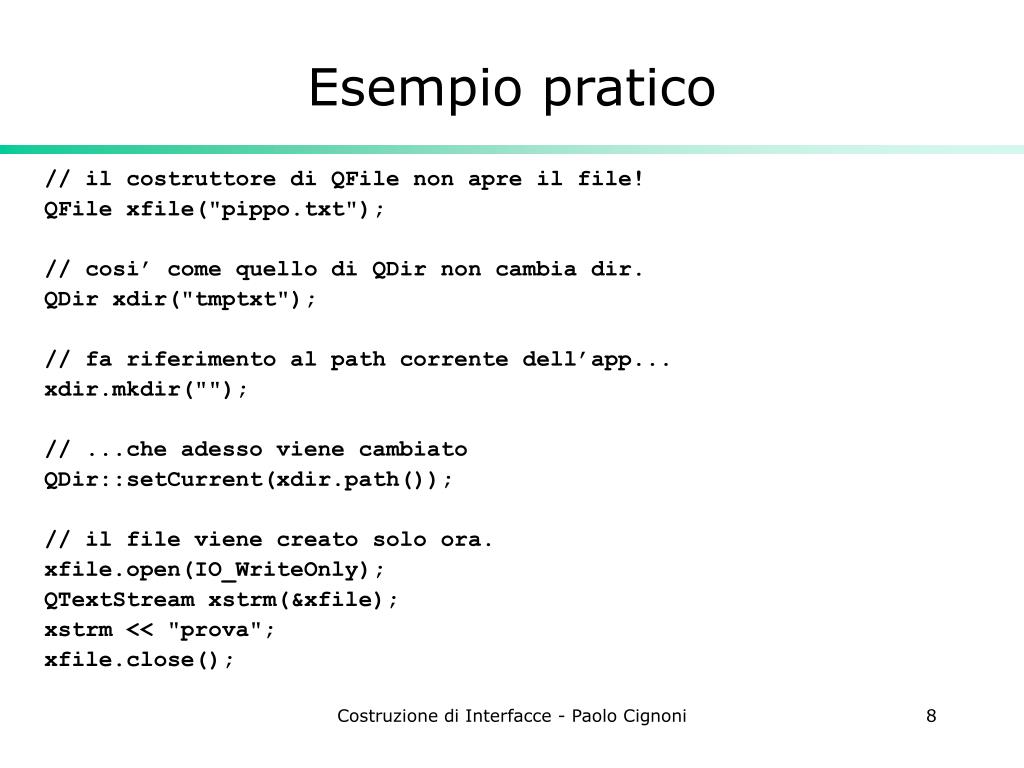 Esempio pratico

// il costruttore di QFile non apre il file!
QFile xfile("pippo.txt");

// cosi’ come quello di QDir non cambia dir.
QDir xdir("tmptxt");

// fa riferimento al path corrente dell’app...
xdir.mkdir("");

// ...che adesso viene cambiato
QDir::setCurrent(xdir.path());

// il file viene creato solo ora.
xfile.open(IO_WriteOnly);
QTextStream xstrm(&xfile);
xstrm << "prova";
xfile.close();

Costruzione di Interfacce - Paolo Cignoni

8